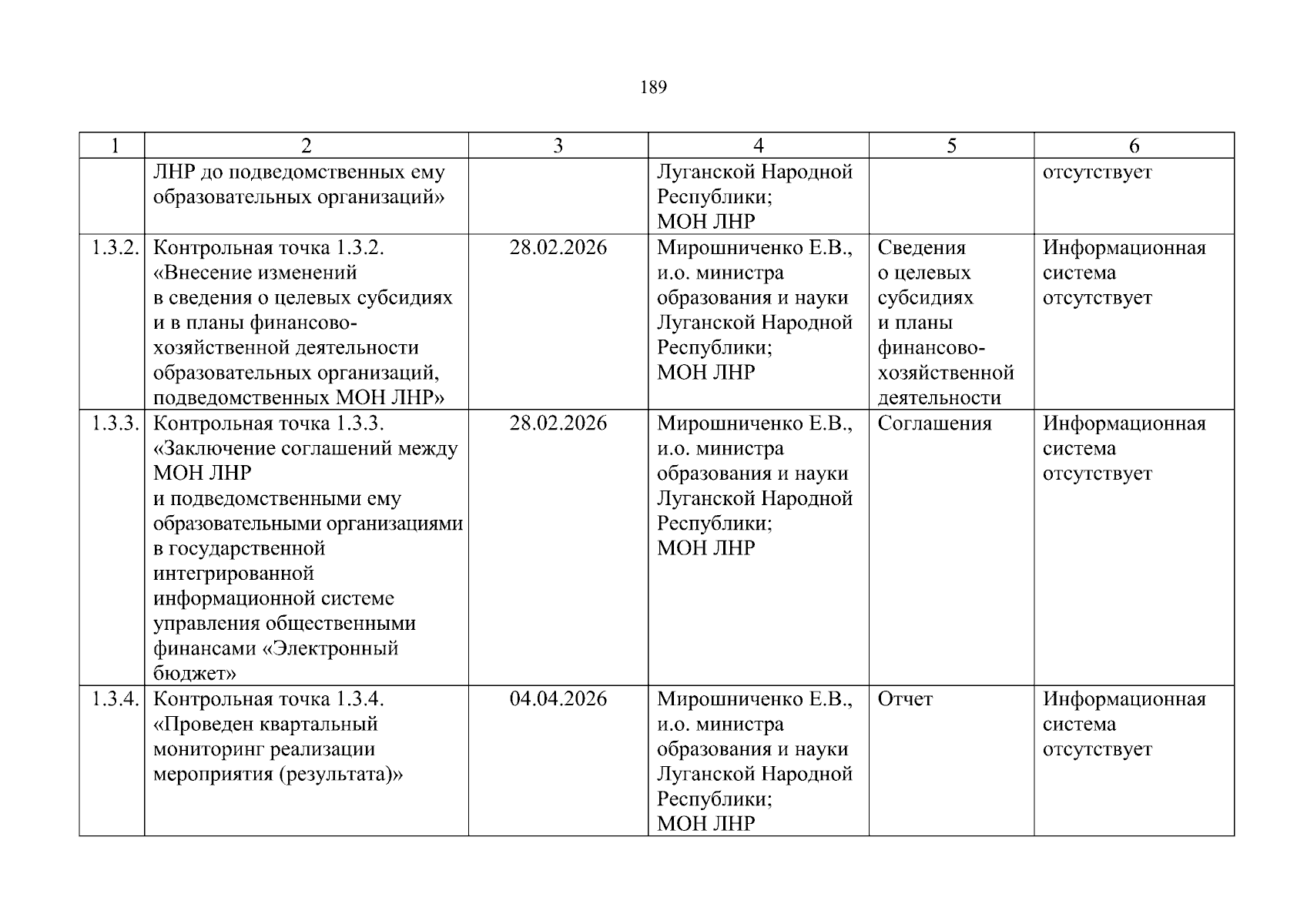 189

| 1 | 2 | 3 | 4 | 5 | 6 |
|---|---|---|---|---|---|
| | ЛНР до подведомственных ему образовательных организаций» | | Луганской Народной Республики; МОН ЛНР | | отсутствует |
| 1.3.2. | Контрольная точка 1.3.2. «Внесение изменений в сведения о целевых субсидиях и в планы финансово-хозяйственной деятельности образовательных организаций, подведомственных МОН ЛНР» | 28.02.2026 | Мирошниченко Е.В., и.о. министра образования и науки Луганской Народной Республики; МОН ЛНР | Сведения о целевых субсидиях и планы финансово-хозяйственной деятельности | Информационная система отсутствует |
| 1.3.3. | Контрольная точка 1.3.3. «Заключение соглашений между МОН ЛНР и подведомственными ему образовательными организациями в государственной интегрированной информационной системе управления общественными финансами «Электронный бюджет» | 28.02.2026 | Мирошниченко Е.В., и.о. министра образования и науки Луганской Народной Республики; МОН ЛНР | Соглашения | Информационная система отсутствует |
| 1.3.4. | Контрольная точка 1.3.4. «Проведен квартальный мониторинг реализации мероприятия (результата)» | 04.04.2026 | Мирошниченко Е.В., и.о. министра образования и науки Луганской Народной Республики; МОН ЛНР | Отчет | Информационная система отсутствует |